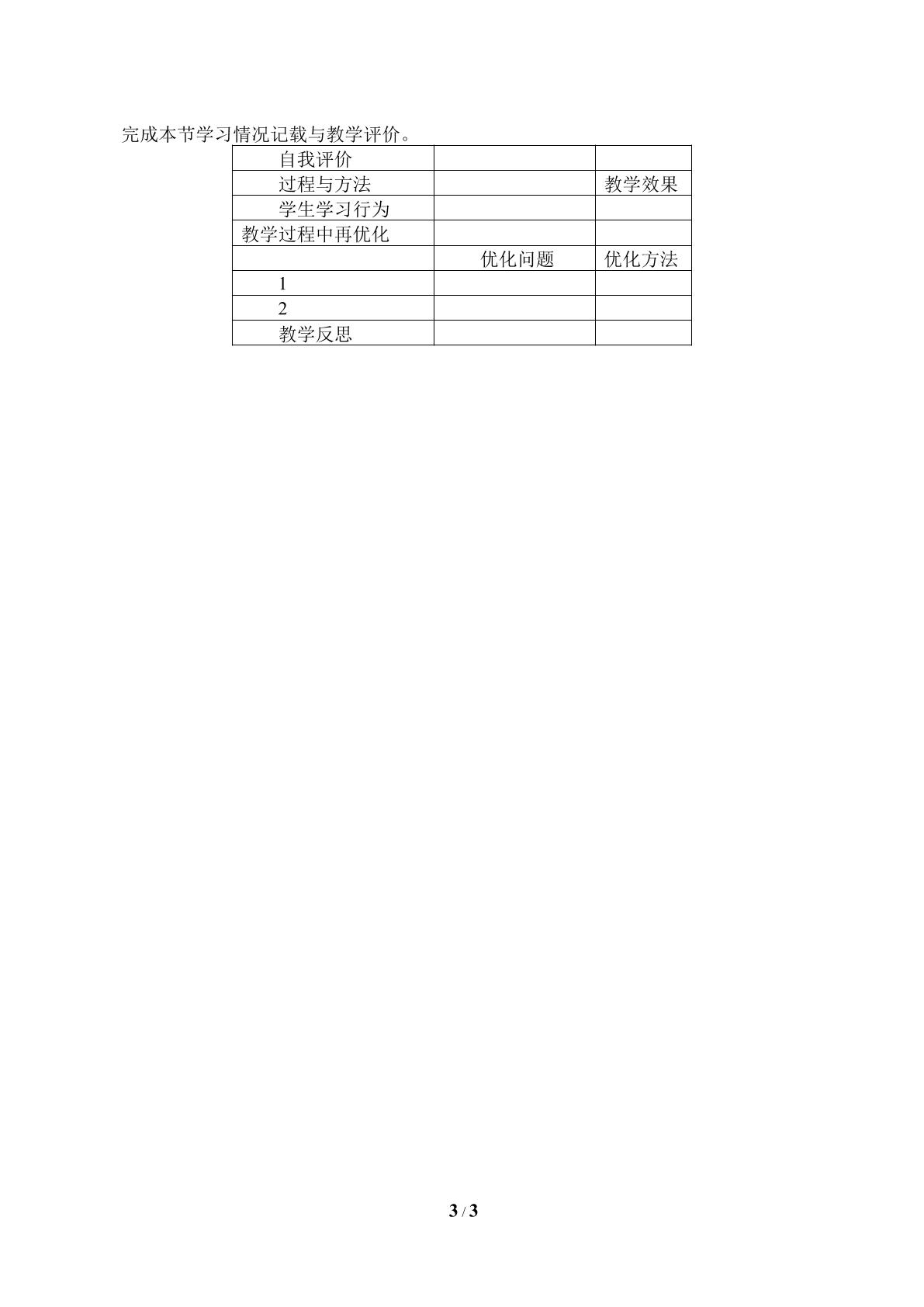 完成本节学习情况记载与教学评价。

| 自我评价 |  |  |
|---|---|---|
| 过程与方法 |  | 教学效果 |
| 学生学习行为 |  |  |
| 教学过程中再优化 |  |  |
|  | 优化问题 | 优化方法 |
| 1 |  |  |
| 2 |  |  |
| 教学反思 |  |  |

3 / 3